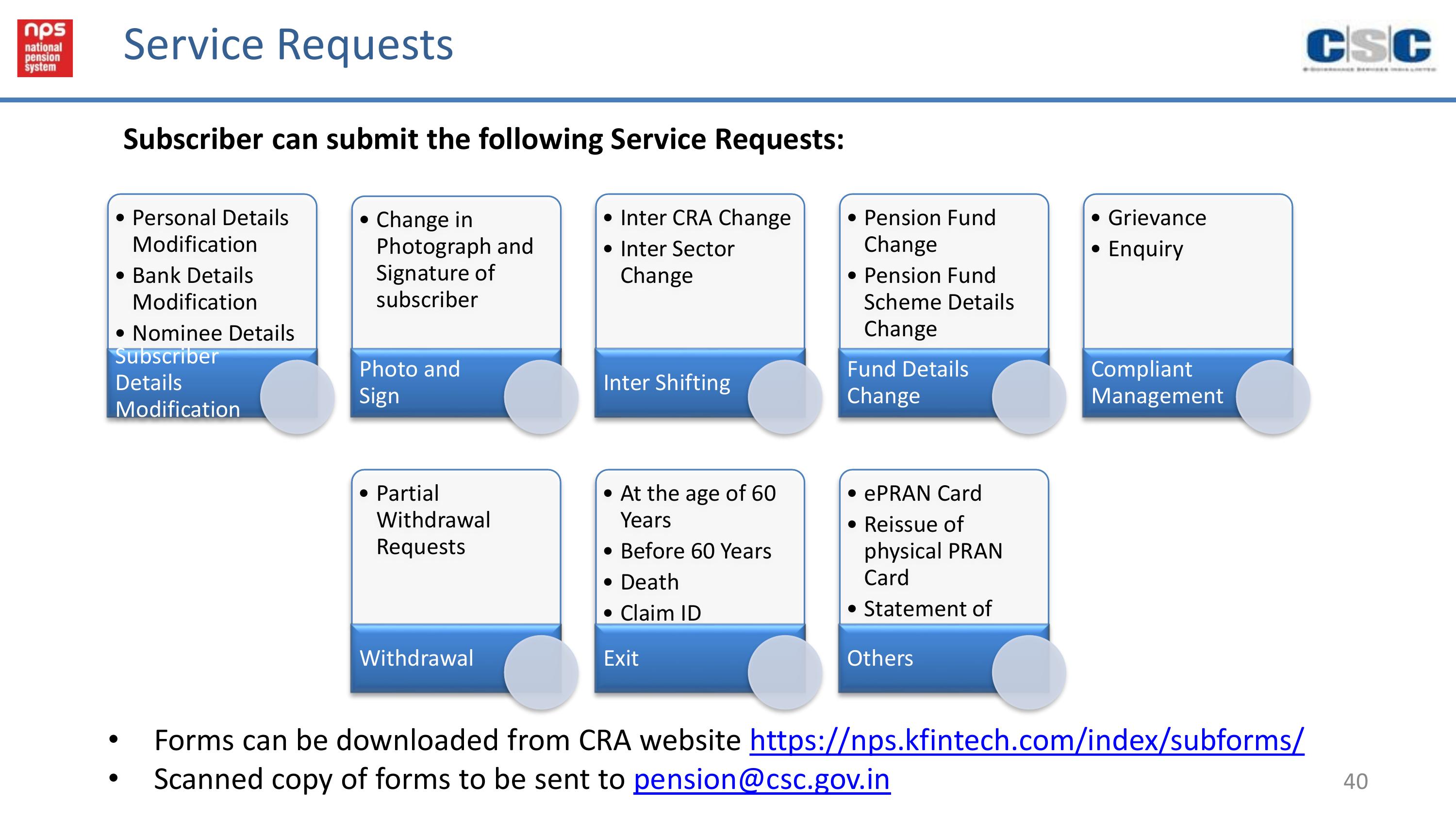 nps national pension system

Service Requests

CSC

Subscriber can submit the following Service Requests:

• Personal Details Modification
• Bank Details Modification
• Nominee Details

Subscriber Details Modification

• Change in Photograph and Signature of subscriber

Photo and Sign

• Inter CRA Change
• Inter Sector Change

Inter Shifting

• Pension Fund Change
• Pension Fund Scheme Details Change

Fund Details Change

• Grievance
• Enquiry

Compliant Management

• Partial Withdrawal Requests

Withdrawal

• At the age of 60 Years
• Before 60 Years
• Death
• Claim ID

Exit

• ePRAN Card
• Reissue of physical PRAN Card
• Statement of

Others

• Forms can be downloaded from CRA website https://nps.kfintech.com/index/subforms/
• Scanned copy of forms to be sent to pension@csc.gov.in

40